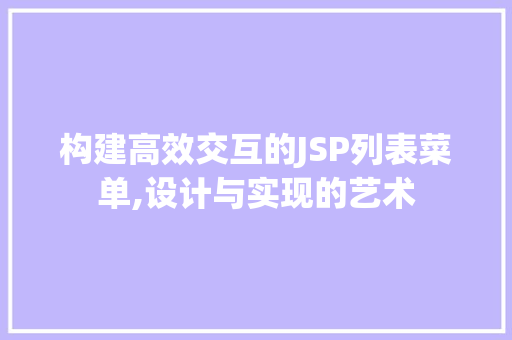 构建高效交互的JSP列表菜单,设计与实现的艺术